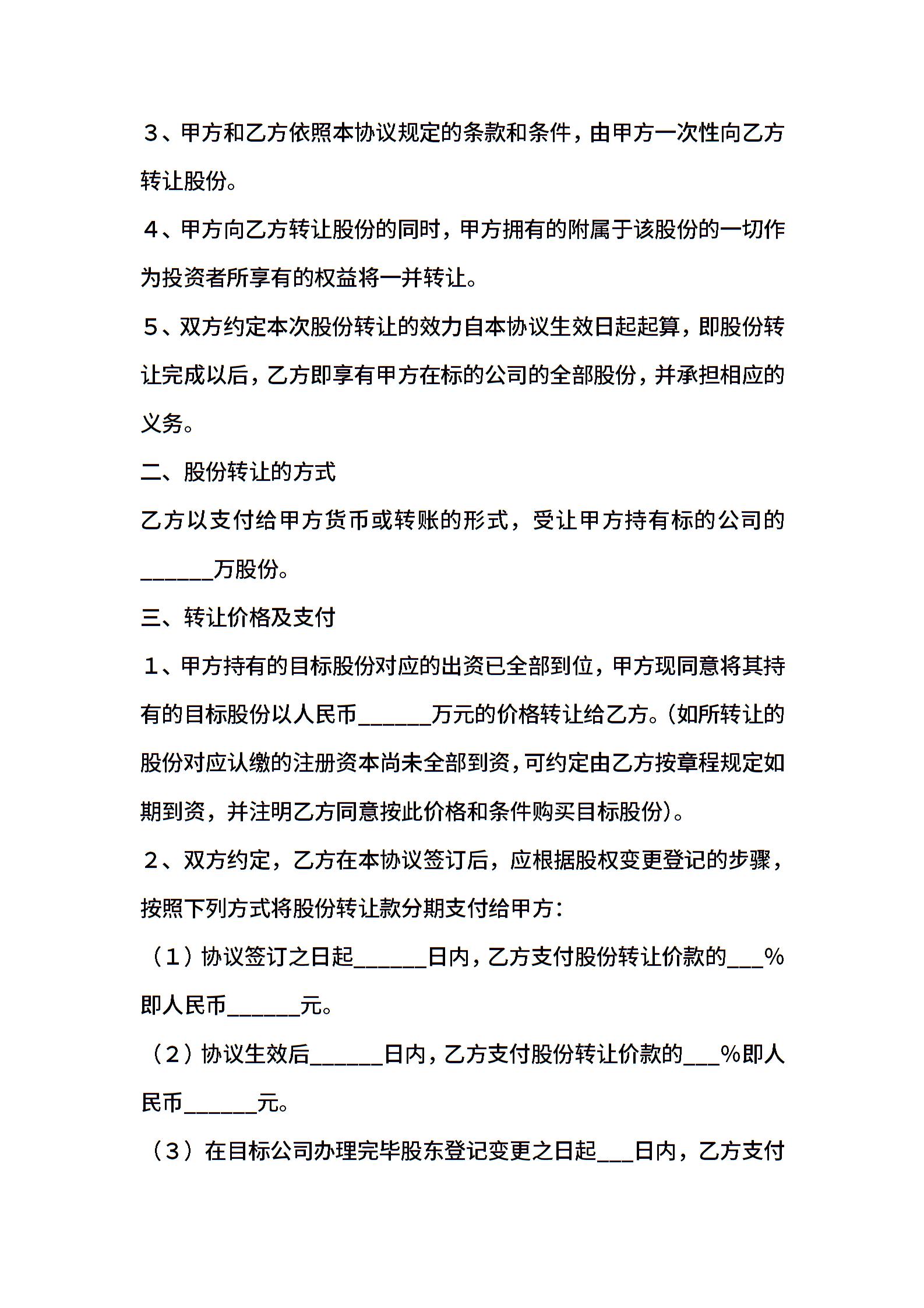 ３、甲方和乙方依照本协议规定的条款和条件，由甲方一次性向乙方转让股份。

４、甲方向乙方转让股份的同时，甲方拥有的附属于该股份的一切作为投资者所享有的权益将一并转让。

５、双方约定本次股份转让的效力自本协议生效日起起算，即股份转让完成以后，乙方即享有甲方在标的公司的全部股份，并承担相应的义务。

二、股份转让的方式

乙方以支付给甲方货币或转账的形式，受让甲方持有标的公司的______万股份。

三、转让价格及支付

１、甲方持有的目标股份对应的出资已全部到位，甲方现同意将其持有的目标股份以人民币______万元的价格转让给乙方。(如所转让的股份对应认缴的注册资本尚未全部到资，可约定由乙方按章程规定如期到资，并注明乙方同意按此价格和条件购买目标股份)。

２、双方约定，乙方在本协议签订后，应根据股权变更登记的步骤，按照下列方式将股份转让款分期支付给甲方：

（１）协议签订之日起______日内，乙方支付股份转让价款的___%即人民币______元。

（２）协议生效后______日内，乙方支付股份转让价款的___%即人民币______元。

（３）在目标公司办理完毕股东登记变更之日起___日内，乙方支付